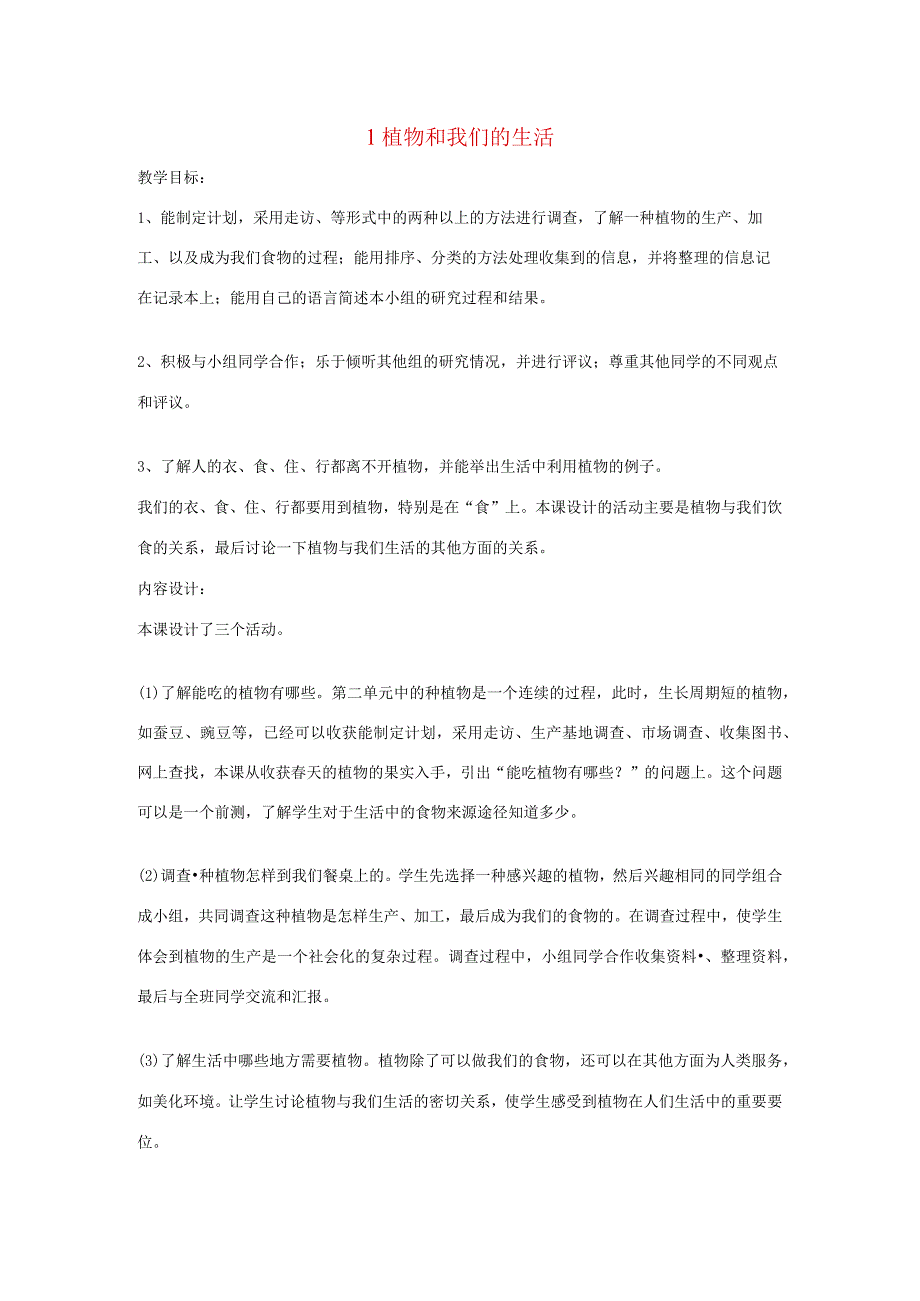 1 植物和我们的生活

教学目标：

1、能制定计划，采用走访、等形式中的两种以上的方法进行调查，了解一种植物的生产、加工、以及成为我们食物的过程；能用排序、分类的方法处理收集到的信息，并将整理的信息记在记录本上；能用自己的语言简述本小组的研究过程和结果。

2、积极与小组同学合作；乐于倾听其他组的研究情况，并进行评议；尊重其他同学的不同观点和评议。

3、了解人的衣、食、住、行都离不开植物，并能举出生活中利用植物的例子。

我们的衣、食、住、行都要用到植物，特别是在“食”上。本课设计的活动主要是植物与我们饮食的关系，最后讨论一下植物与我们生活的其他方面的关系。

内容设计：

本课设计了三个活动。

(1)了解能吃的植物有哪些。第二单元中的种植物是一个连续的过程，此时，生长周期短的植物，如蚕豆、豌豆等，已经可以收获能制定计划，采用走访、生产基地调查、市场调查、收集图书、网上查找，本课从收获春天的植物的果实入手，引出“能吃植物有哪些？”的问题上。这个问题可以是一个前测，了解学生对于生活中的食物来源途径知道多少。

(2)调查•种植物怎样到我们餐桌上的。学生先选择一种感兴趣的植物，然后兴趣相同的同学组合成小组，共同调查这种植物是怎样生产、加工，最后成为我们的食物的。在调查过程中，使学生体会到植物的生产是一个社会化的复杂过程。调查过程中，小组同学合作收集资料•、整理资料，最后与全班同学交流和汇报。

(3)了解生活中哪些地方需要植物。植物除了可以做我们的食物，还可以在其他方面为人类服务，如美化环境。让学生讨论植物与我们生活的密切关系，使学生感受到植物在人们生活中的重要要位。